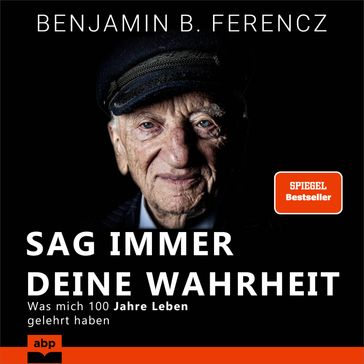 BENJAMIN B. FERENCZ

SPIEGEL
Bestseller

SAG IMMER
DEINE WAHRHEIT

Was mich 100 Jahre Leben gelehrt haben

abp